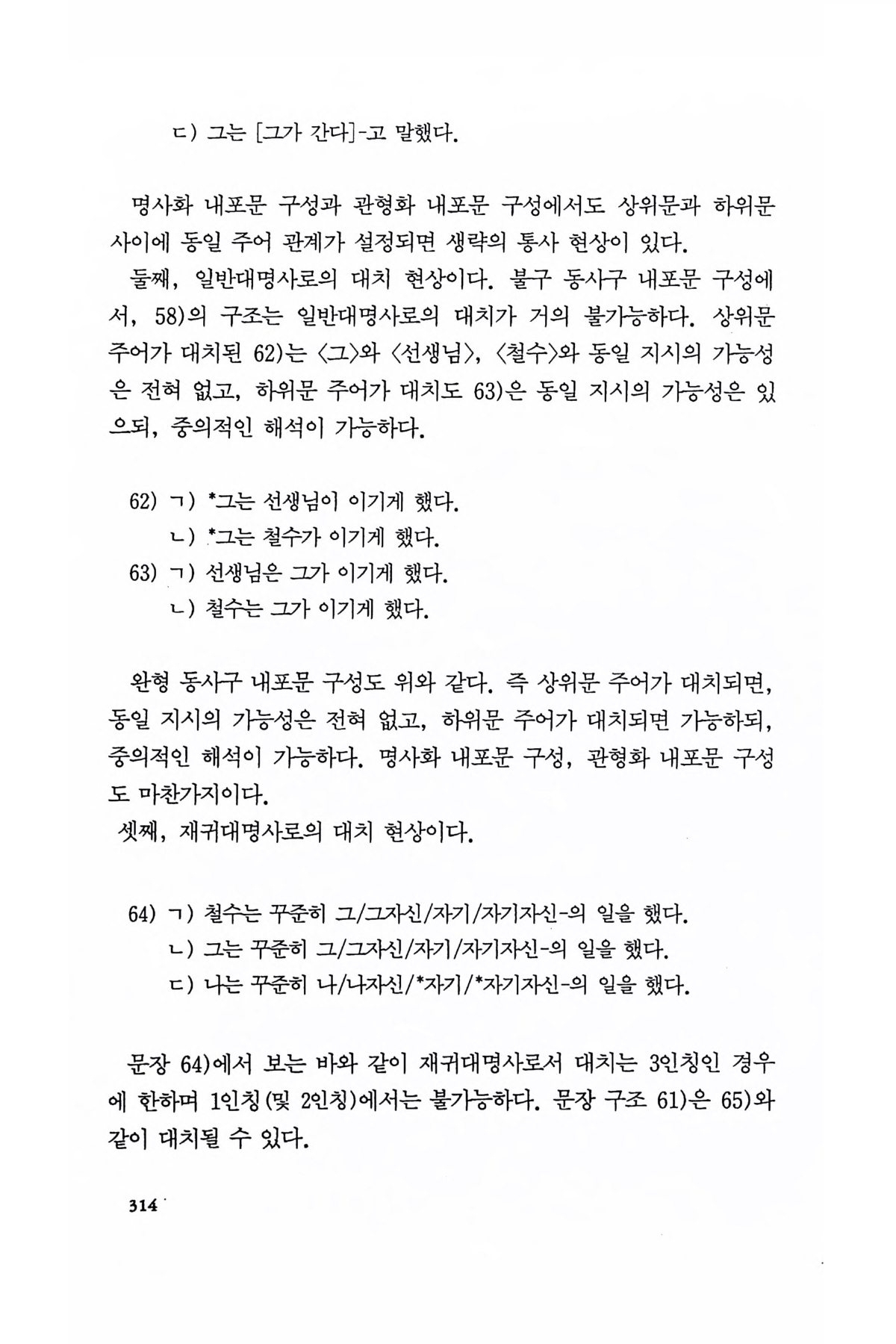 ㄷ) 그는 [그가 간다]-고 말했다.

명사화 내포문 구성과 관형화 내포문 구성에서도 상위문과 하위문 사이에 동일 주어 관계가 설정되면 생략의 통사 현상이 있다.

둘째, 일반대명사로의 대치 현상이다. 불구 동사구 내포문 구성에서, 58)의 구조는 일반대명사로의 대치가 거의 불가능하다. 상위문 주어가 대치된 62)는 〈그〉와 〈선생님〉, 〈철수〉와 동일 지시의 가능성은 전혀 없고, 하위문 주어가 대치도 63)은 동일 지시의 가능성은 있으되, 중의적인 해석이 가능하다.

62) ㄱ) *그는 선생님이 이기게 했다.
ㄴ) *그는 철수가 이기게 했다.
63) ㄱ) 선생님은 그가 이기게 했다.
ㄴ) 철수는 그가 이기게 했다.

완형 동사구 내포문 구성도 위와 같다. 즉 상위문 주어가 대치되면, 동일 지시의 가능성은 전혀 없고, 하위문 주어가 대치되면 가능하되, 중의적인 해석이 가능하다. 명사화 내포문 구성, 관형화 내포문 구성도 마찬가지이다.

셋째, 재귀대명사로의 대치 현상이다.

64) ㄱ) 철수는 꾸준히 그/그자신/자기/자기자신-의 일을 했다.
ㄴ) 그는 꾸준히 그/그자신/자기/자기자신-의 일을 했다.
ㄷ) 나는 꾸준히 나/나자신/*자기/*자기자신-의 일을 했다.

문장 64)에서 보는 바와 같이 재귀대명사로서 대치는 3인칭인 경우에 한하며 1인칭(및 2인칭)에서는 불가능하다. 문장 구조 61)은 65)와 같이 대치될 수 있다.

314